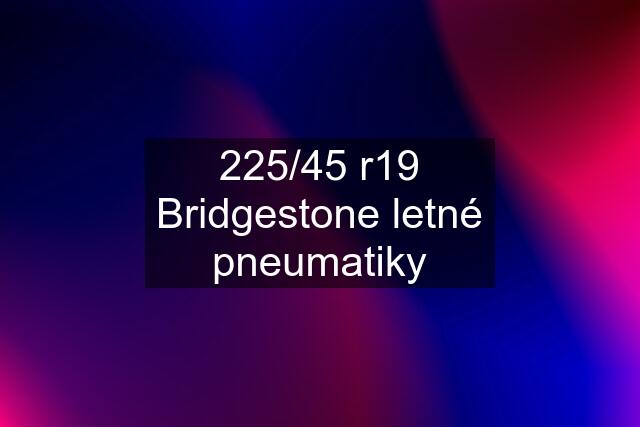 225/45 r19 Bridgestone letné pneumatiky